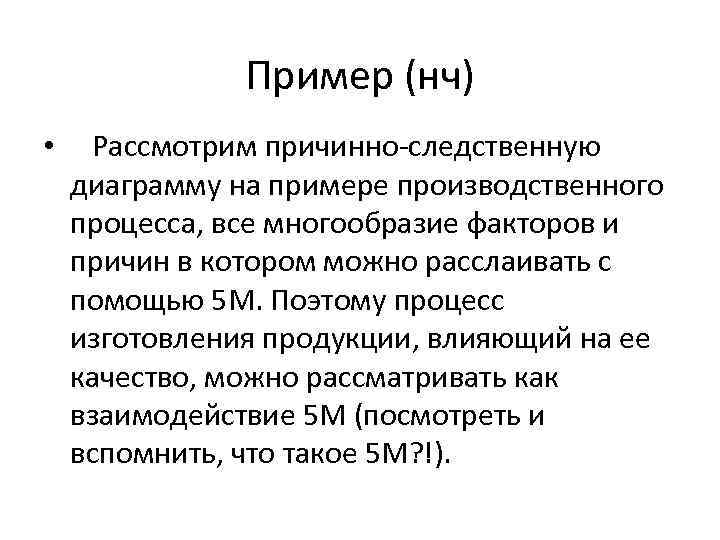 Пример (нч)

• Рассмотрим причинно-следственную диаграмму на примере производственного процесса, все многообразие факторов и причин в котором можно расслаивать с помощью 5М. Поэтому процесс изготовления продукции, влияющий на ее качество, можно рассматривать как взаимодействие 5М (посмотреть и вспомнить, что такое 5М?!).